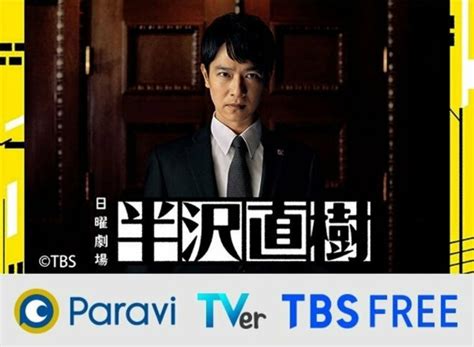 日曜劇場
半沢直樹
©TBS

Paravi TVer TBS FREE